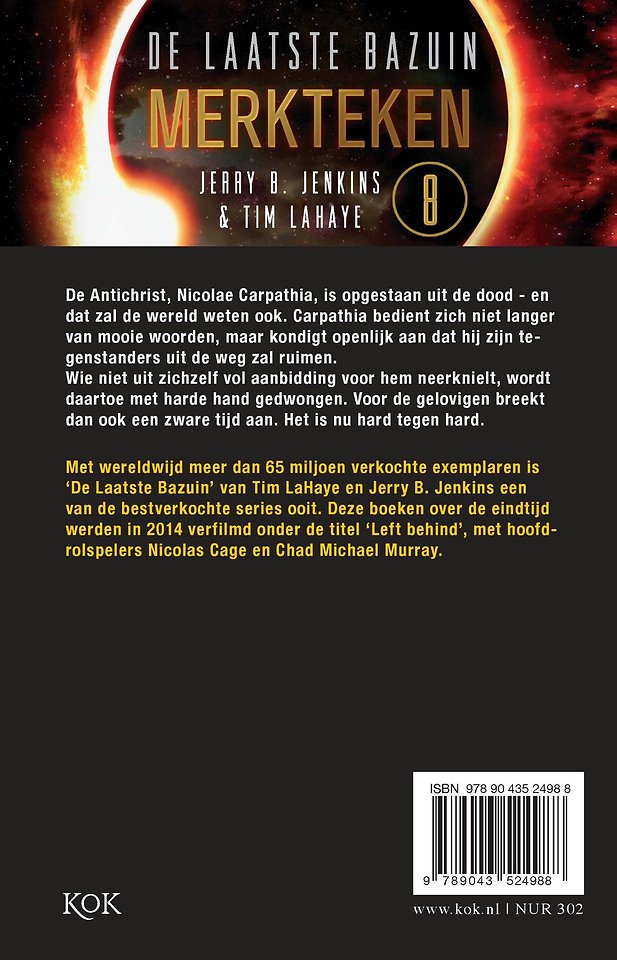 DE LAATSTE BAZUIN
MERKTEKEN
JERRY B. JENKINS
& TIM LAHAYE
8

De Antichrist, Nicolae Carpathia, is opgestaan uit de dood - en dat zal de wereld weten ook. Carpathia bedient zich niet langer van mooie woorden, maar kondigt openlijk aan dat hij zijn tegenstanders uit de weg zal ruimen.
Wie niet uit zichzelf vol aanbidding voor hem neerknielt, wordt daartoe met harde hand gedwongen. Voor de gelovigen breekt dan ook een zware tijd aan. Het is nu hard tegen hard.

Met wereldwijd meer dan 65 miljoen verkochte exemplaren is 'De Laatste Bazuin' van Tim LaHaye en Jerry B. Jenkins een van de bestverkochte series ooit. Deze boeken over de eindtijd werden in 2014 verfilmd onder de titel 'Left behind', met hoofdrolspelers Nicolas Cage en Chad Michael Murray.

ISBN 978 90 435 2498 8
9 789043 524988

KOK

www.kok.nl | NUR 302